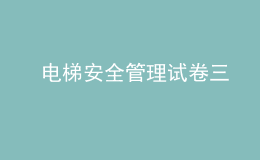 电梯安全管理试卷三